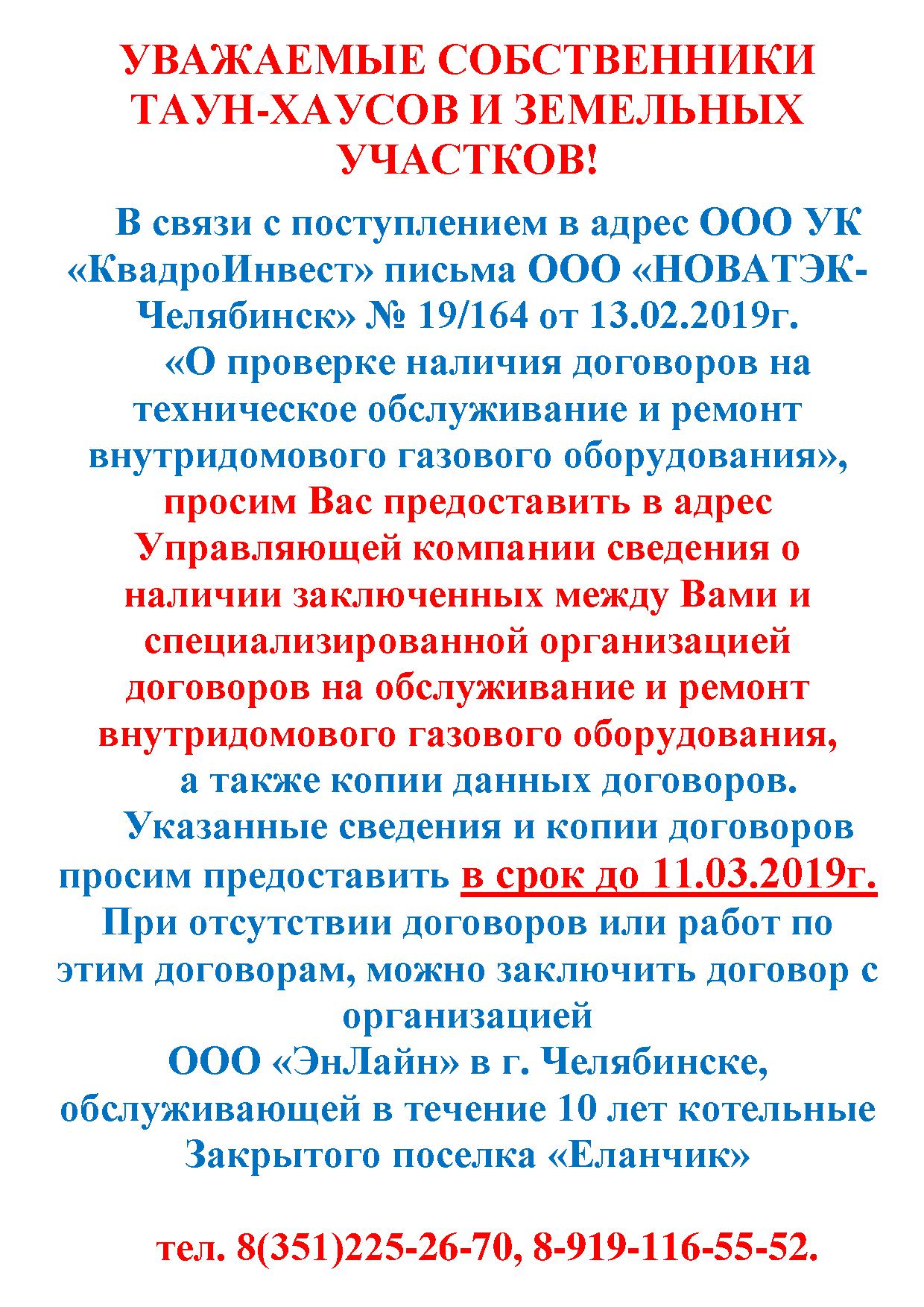 УВАЖАЕМЫЕ СОБСТВЕННИКИ ТАУН-ХАУСОВ И ЗЕМЕЛЬНЫХ УЧАСТКОВ!

В связи с поступлением в адрес ООО УК «КвадроИнвест» письма ООО «НОВАТЭК-Челябинск» № 19/164 от 13.02.2019г. «О проверке наличия договоров на техническое обслуживание и ремонт внутридомового газового оборудования», просим Вас предоставить в адрес Управляющей компании сведения о наличии заключенных между Вами и специализированной организацией договоров на обслуживание и ремонт внутридомового газового оборудования, а также копии данных договоров.

Указанные сведения и копии договоров просим предоставить в срок до 11.03.2019г.

При отсутствии договоров или работ по этим договорам, можно заключить договор с организацией
ООО «ЭнЛайн» в г. Челябинске, обслуживающей в течение 10 лет котельные Закрытого поселка «Еланчик»

тел. 8(351)225-26-70, 8-919-116-55-52.